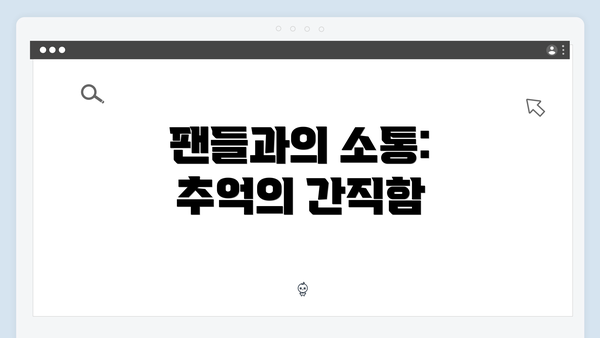 팬들과의 소통:
추억의 간직함